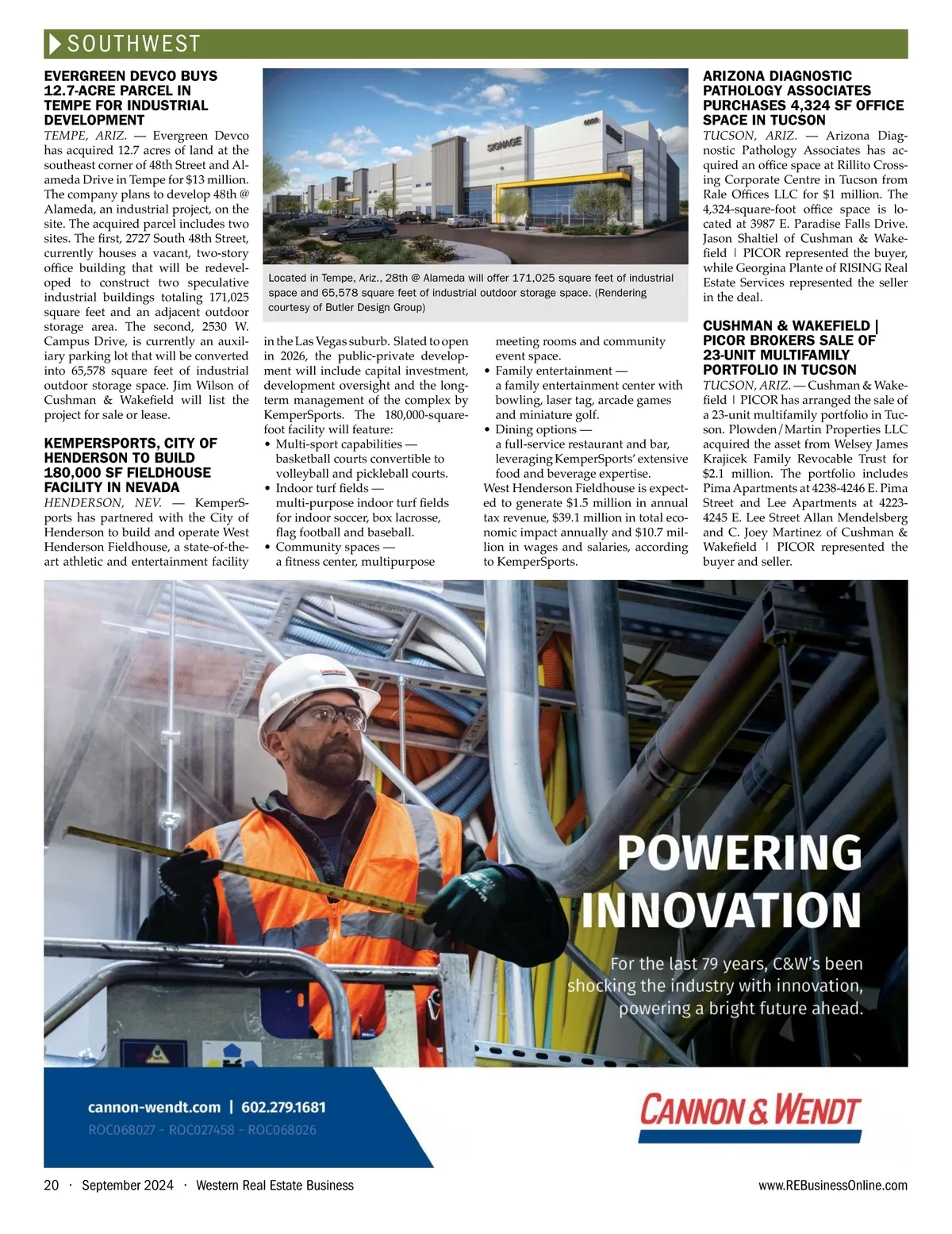 SOUTHWEST

EVERGREEN DEVCO BUYS 12.7-ACRE PARCEL IN TEMPE FOR INDUSTRIAL DEVELOPMENT

TEMPE, ARIZ. — Evergreen Devco has acquired 12.7 acres of land at the southeast corner of 48th Street and Alameda Drive in Tempe for $13 million. The company plans to develop 48th @ Alameda, an industrial project, on the site. The acquired parcel includes two sites. The first, 2727 South 48th Street, currently houses a vacant, two-story office building that will be redeveloped to construct two speculative industrial buildings totaling 171,025 square feet and an adjacent outdoor storage area. The second, 2530 W. Campus Drive, is currently an auxiliary parking lot that will be converted into 65,578 square feet of industrial outdoor storage space. Jim Wilson of Cushman & Wakefield will list the project for sale or lease.

KEMPERSPORTS, CITY OF HENDERSON TO BUILD 180,000 SF FIELDHOUSE FACILITY IN NEVADA

HENDERSON, NEV. — KemperSports has partnered with the City of Henderson to build and operate West Henderson Fieldhouse, a state-of-the-art athletic and entertainment facility in the Las Vegas suburb. Slated to open in 2026, the public-private development will include capital investment, development oversight and the long-term management of the complex by KemperSports. The 180,000-square-foot facility will feature:
• Multi-sport capabilities — basketball courts convertible to volleyball and pickleball courts.
• Indoor turf fields — multi-purpose indoor turf fields for indoor soccer, box lacrosse, flag football and baseball.
• Community spaces — a fitness center, multipurpose meeting rooms and community event space.
• Family entertainment — a family entertainment center with bowling, laser tag, arcade games and miniature golf.
• Dining options — a full-service restaurant and bar, leveraging KemperSports' extensive food and beverage expertise.
West Henderson Fieldhouse is expected to generate $1.5 million in annual tax revenue, $39.1 million in total economic impact annually and $10.7 million in wages and salaries, according to KemperSports.

SIGNAGE

Located in Tempe, Ariz., 28th @ Alameda will offer 171,025 square feet of industrial space and 65,578 square feet of industrial outdoor storage space. (Rendering courtesy of Butler Design Group)

ARIZONA DIAGNOSTIC PATHOLOGY ASSOCIATES PURCHASES 4,324 SF OFFICE SPACE IN TUCSON

TUCSON, ARIZ. — Arizona Diagnostic Pathology Associates has acquired an office space at Rillito Crossing Corporate Centre in Tucson from Rale Offices LLC for $1 million. The 4,324-square-foot office space is located at 3987 E. Paradise Falls Drive. Jason Shaltiel of Cushman & Wakefield | PICOR represented the buyer, while Georgina Plante of RISING Real Estate Services represented the seller in the deal.

CUSHMAN & WAKEFIELD | PICOR BROKERS SALE OF 23-UNIT MULTIFAMILY PORTFOLIO IN TUCSON

TUCSON, ARIZ. — Cushman & Wakefield | PICOR has arranged the sale of a 23-unit multifamily portfolio in Tucson. Plowden/Martin Properties LLC acquired the asset from Welsey James Krajicek Family Revocable Trust for $2.1 million. The portfolio includes Pima Apartments at 4238-4246 E. Pima Street and Lee Apartments at 4223-4245 E. Lee Street Allan Mendelsberg and C. Joey Martinez of Cushman & Wakefield | PICOR represented the buyer and seller.

POWERING INNOVATION

For the last 79 years, C&W's been shocking the industry with innovation, powering a bright future ahead.

cannon-wendt.com | 602.279.1681
ROC068027 - ROC027458 - ROC068026

CANNON & WENDT

20 · September 2024 · Western Real Estate Business www.REBusinessOnline.com